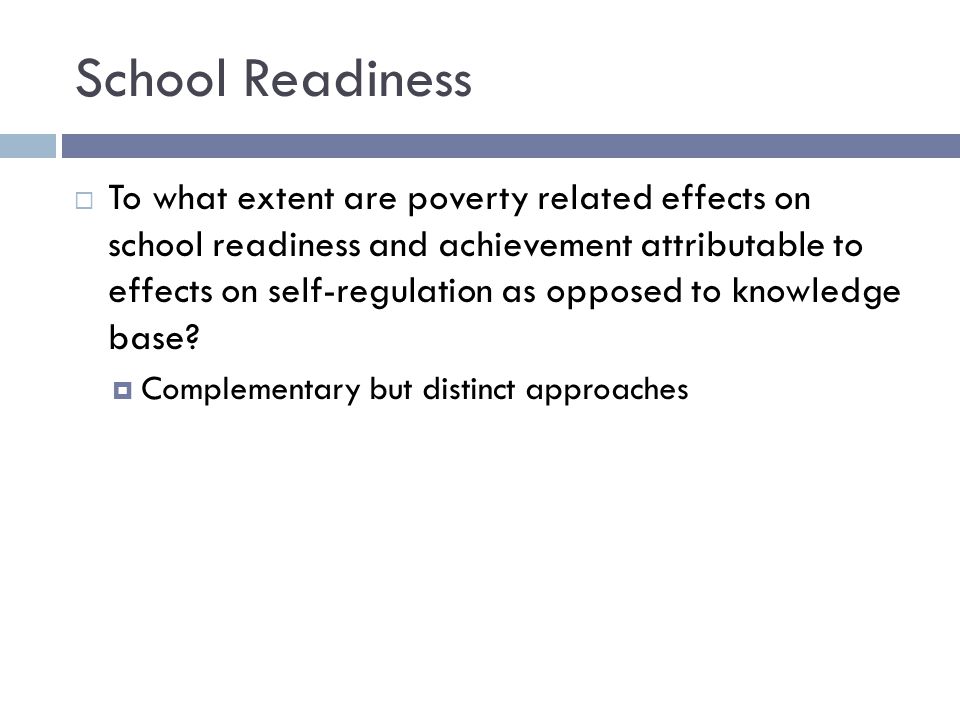 School Readiness

To what extent are poverty related effects on school readiness and achievement attributable to effects on self-regulation as opposed to knowledge base?

Complementary but distinct approaches